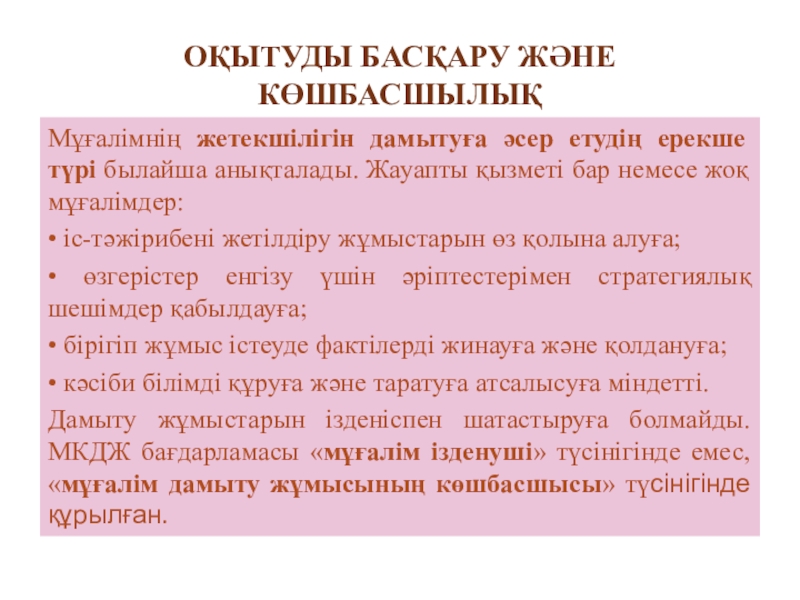 ОҚЫТУДЫ БАСҚАРУ ЖӘНЕ КӨШБАСШЫЛЫҚ

Мұғалімнің жетекшілігін дамытуға әсер етудің ерекше түрі былайша анықталады. Жауапты қызметі бар немесе жоқ мұғалімдер:

• іс-тәжірибені жетілдіру жұмыстарын өз қолына алуға;

• өзгерістер енгізу үшін әріптестерімен стратегиялық шешімдер қабылдауға;

• бірігіп жұмыс істеуде фактілерді жинауға және қолдануға;

• кәсіби білімді құруға және таратуға атсалысуға міндетті.

Дамыту жұмыстарын ізденіспен шатастыруға болмайды. МКДЖ бағдарламасы «мұғалім ізденуші» түсінігінде емес, «мұғалім дамыту жұмысының көшбасшысы» түсінігінде құрылған.